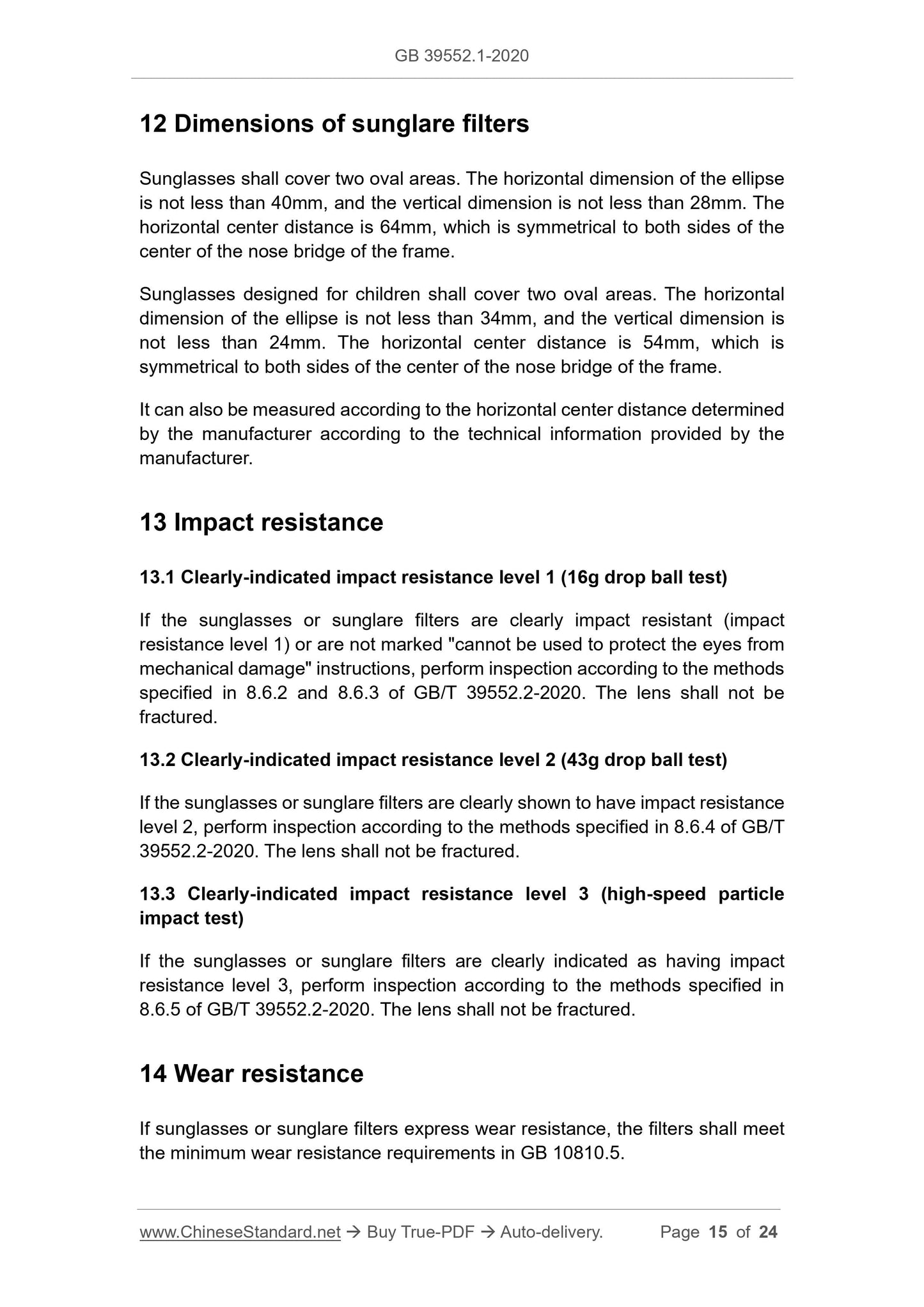 GB 39552.1-2020

12 Dimensions of sunglare filters

Sunglasses shall cover two oval areas. The horizontal dimension of the ellipse is not less than 40mm, and the vertical dimension is not less than 28mm. The horizontal center distance is 64mm, which is symmetrical to both sides of the center of the nose bridge of the frame.

Sunglasses designed for children shall cover two oval areas. The horizontal dimension of the ellipse is not less than 34mm, and the vertical dimension is not less than 24mm. The horizontal center distance is 54mm, which is symmetrical to both sides of the center of the nose bridge of the frame.

It can also be measured according to the horizontal center distance determined by the manufacturer according to the technical information provided by the manufacturer.

13 Impact resistance

13.1 Clearly-indicated impact resistance level 1 (16g drop ball test)

If the sunglasses or sunglare filters are clearly impact resistant (impact resistance level 1) or are not marked "cannot be used to protect the eyes from mechanical damage" instructions, perform inspection according to the methods specified in 8.6.2 and 8.6.3 of GB/T 39552.2-2020. The lens shall not be fractured.

13.2 Clearly-indicated impact resistance level 2 (43g drop ball test)

If the sunglasses or sunglare filters are clearly shown to have impact resistance level 2, perform inspection according to the methods specified in 8.6.4 of GB/T 39552.2-2020. The lens shall not be fractured.

13.3 Clearly-indicated impact resistance level 3 (high-speed particle impact test)

If the sunglasses or sunglare filters are clearly indicated as having impact resistance level 3, perform inspection according to the methods specified in 8.6.5 of GB/T 39552.2-2020. The lens shall not be fractured.

14 Wear resistance

If sunglasses or sunglare filters express wear resistance, the filters shall meet the minimum wear resistance requirements in GB 10810.5.

www.ChineseStandard.net → Buy True-PDF → Auto-delivery. Page 15 of 24